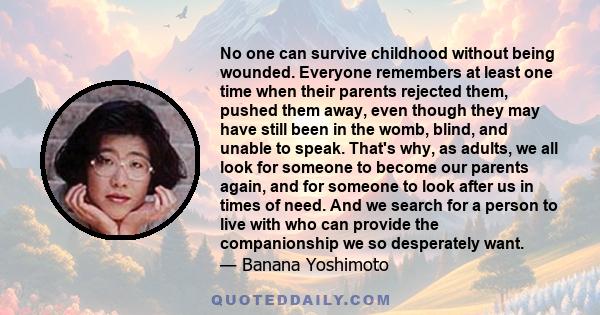 No one can survive childhood without being wounded. Everyone remembers at least one time when their parents rejected them, pushed them away, even though they may have still been in the womb, blind, and unable to speak. That's why, as adults, we all look for someone to become our parents again, and for someone to look after us in times of need. And we search for a person to live with who can provide the companionship we so desperately want.
— Banana Yoshimoto

QUOTEDDAILY.COM